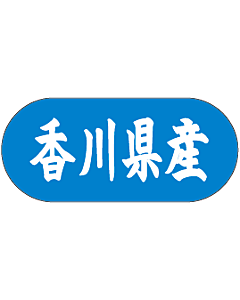 香川県産